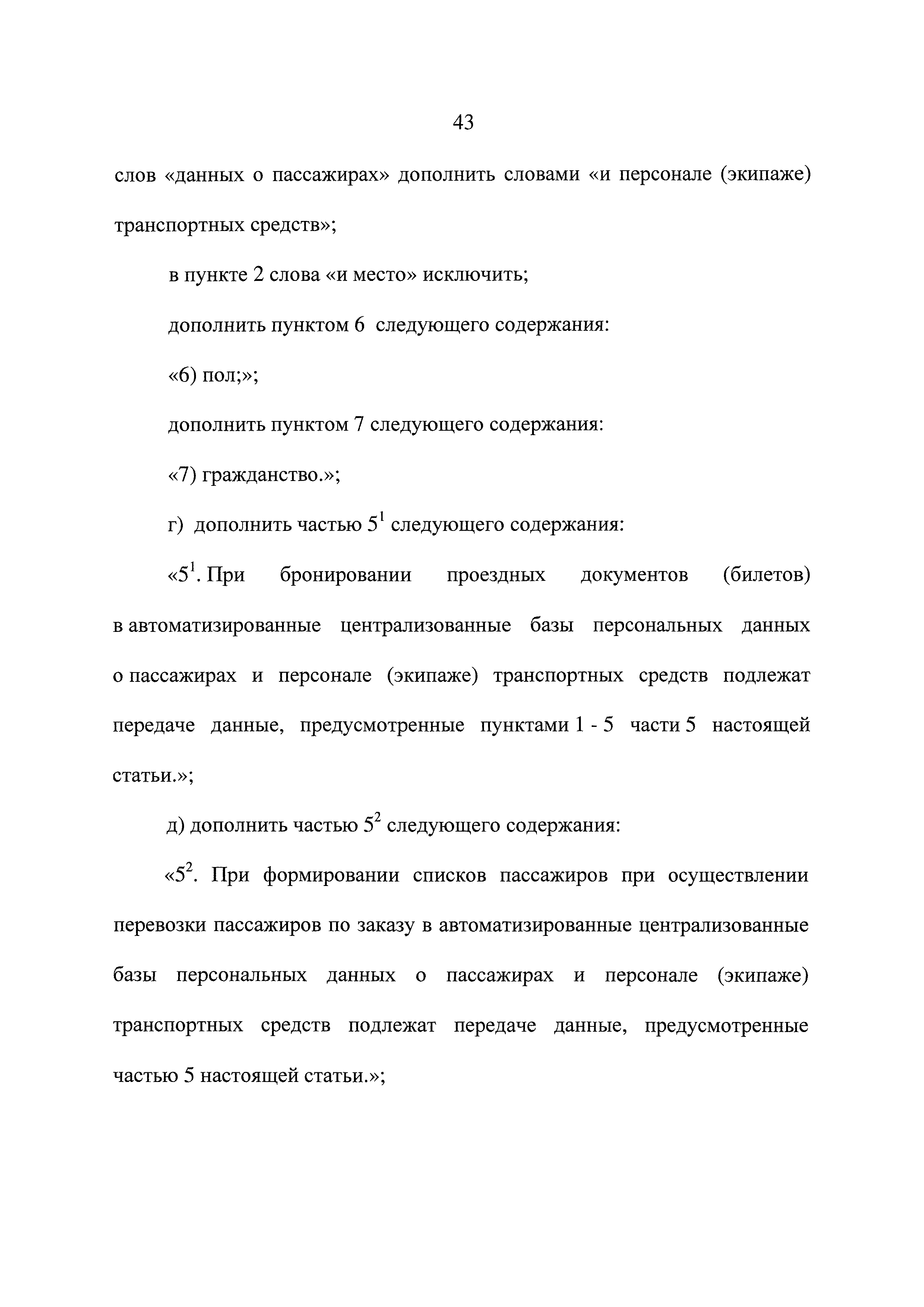 43

слов «данных о пассажирах» дополнить словами «и персонале (экипаже) транспортных средств»;

в пункте 2 слова «и место» исключить;

дополнить пунктом 6 следующего содержания:

«6) пол;»;

дополнить пунктом 7 следующего содержания:

«7) гражданство.»;

г) дополнить частью $5^1$ следующего содержания:

«$5^1$. При бронировании проездных документов (билетов) в автоматизированные централизованные базы персональных данных о пассажирах и персонале (экипаже) транспортных средств подлежат передаче данные, предусмотренные пунктами 1 - 5 части 5 настоящей статьи.»;

д) дополнить частью $5^2$ следующего содержания:

«$5^2$. При формировании списков пассажиров при осуществлении перевозки пассажиров по заказу в автоматизированные централизованные базы персональных данных о пассажирах и персонале (экипаже) транспортных средств подлежат передаче данные, предусмотренные частью 5 настоящей статьи.»;